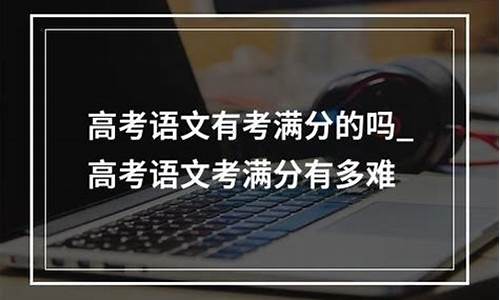 高考语文有考满分的吗_高考语文考满分有多难